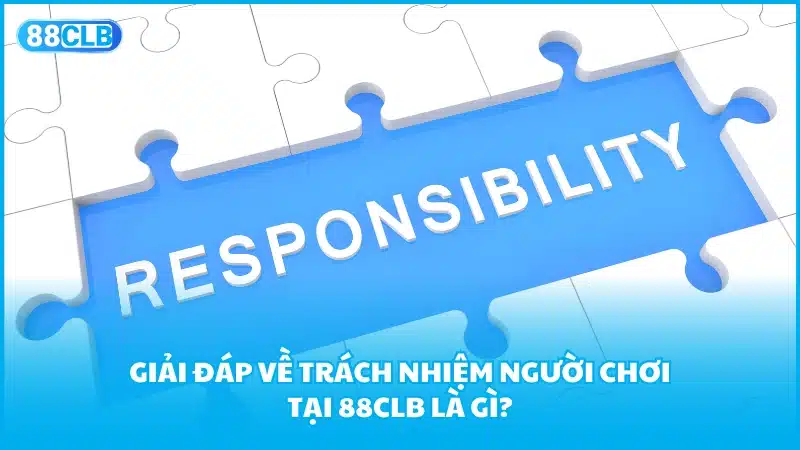 88CLB

RESPONSIBILITY

GIẢI ĐÁP VỀ TRÁCH NHIỆM NGƯỜI CHƠI TẠI 88CLB LÀ GÌ?